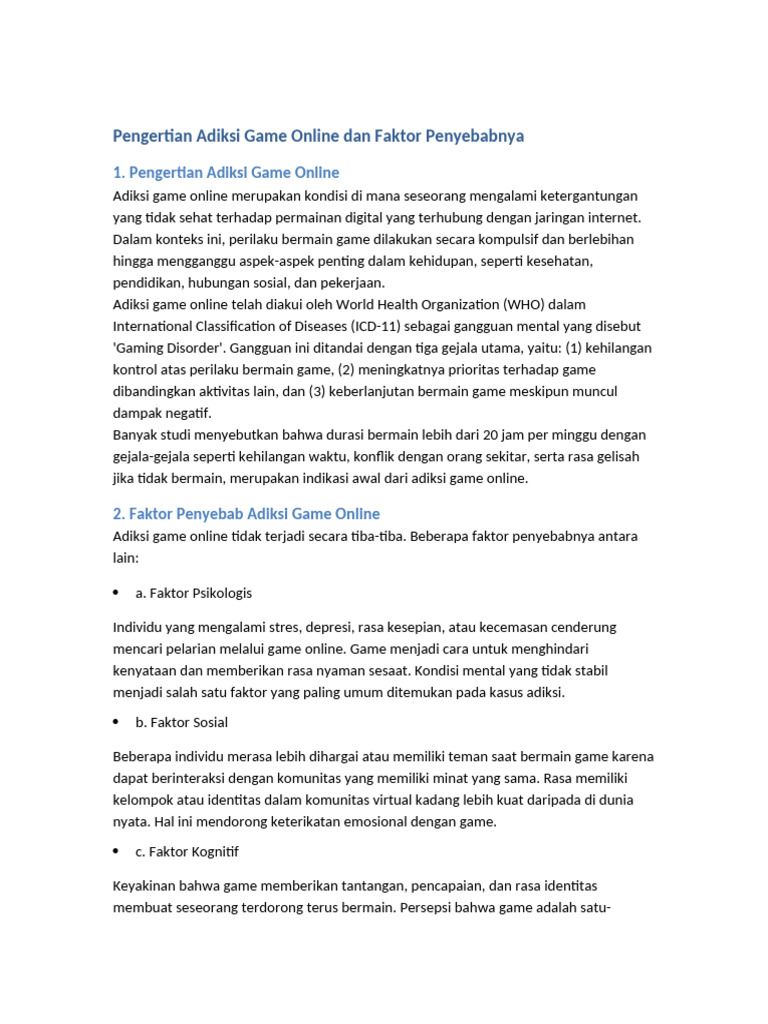 Pengertian Adiksi Game Online dan Faktor Penyebabnya

1. Pengertian Adiksi Game Online

Adiksi game online merupakan kondisi di mana seseorang mengalami ketergantungan yang tidak sehat terhadap permainan digital yang terhubung dengan jaringan internet. Dalam konteks ini, perilaku bermain game dilakukan secara kompulsif dan berlebihan hingga mengganggu aspek-aspek penting dalam kehidupan, seperti kesehatan, pendidikan, hubungan sosial, dan pekerjaan.

Adiksi game online telah diakui oleh World Health Organization (WHO) dalam International Classification of Diseases (ICD-11) sebagai gangguan mental yang disebut 'Gaming Disorder'. Gangguan ini ditandai dengan tiga gejala utama, yaitu: (1) kehilangan kontrol atas perilaku bermain game, (2) meningkatnya prioritas terhadap game dibandingkan aktivitas lain, dan (3) keberlanjutan bermain game meskipun muncul dampak negatif.

Banyak studi menyebutkan bahwa durasi bermain lebih dari 20 jam per minggu dengan gejala-gejala seperti kehilangan waktu, konflik dengan orang sekitar, serta rasa gelisah jika tidak bermain, merupakan indikasi awal dari adiksi game online.

2. Faktor Penyebab Adiksi Game Online

Adiksi game online tidak terjadi secara tiba-tiba. Beberapa faktor penyebabnya antara lain:

• a. Faktor Psikologis

Individu yang mengalami stres, depresi, rasa kesepian, atau kecemasan cenderung mencari pelarian melalui game online. Game menjadi cara untuk menghindari kenyataan dan memberikan rasa nyaman sesaat. Kondisi mental yang tidak stabil menjadi salah satu faktor yang paling umum ditemukan pada kasus adiksi.

• b. Faktor Sosial

Beberapa individu merasa lebih dihargai atau memiliki teman saat bermain game karena dapat berinteraksi dengan komunitas yang memiliki minat yang sama. Rasa memiliki kelompok atau identitas dalam komunitas virtual kadang lebih kuat daripada di dunia nyata. Hal ini mendorong keterikatan emosional dengan game.

• c. Faktor Kognitif

Keyakinan bahwa game memberikan tantangan, pencapaian, dan rasa identitas membuat seseorang terdorong terus bermain. Persepsi bahwa game adalah satu-